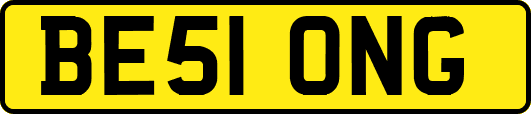 BE51 ONG